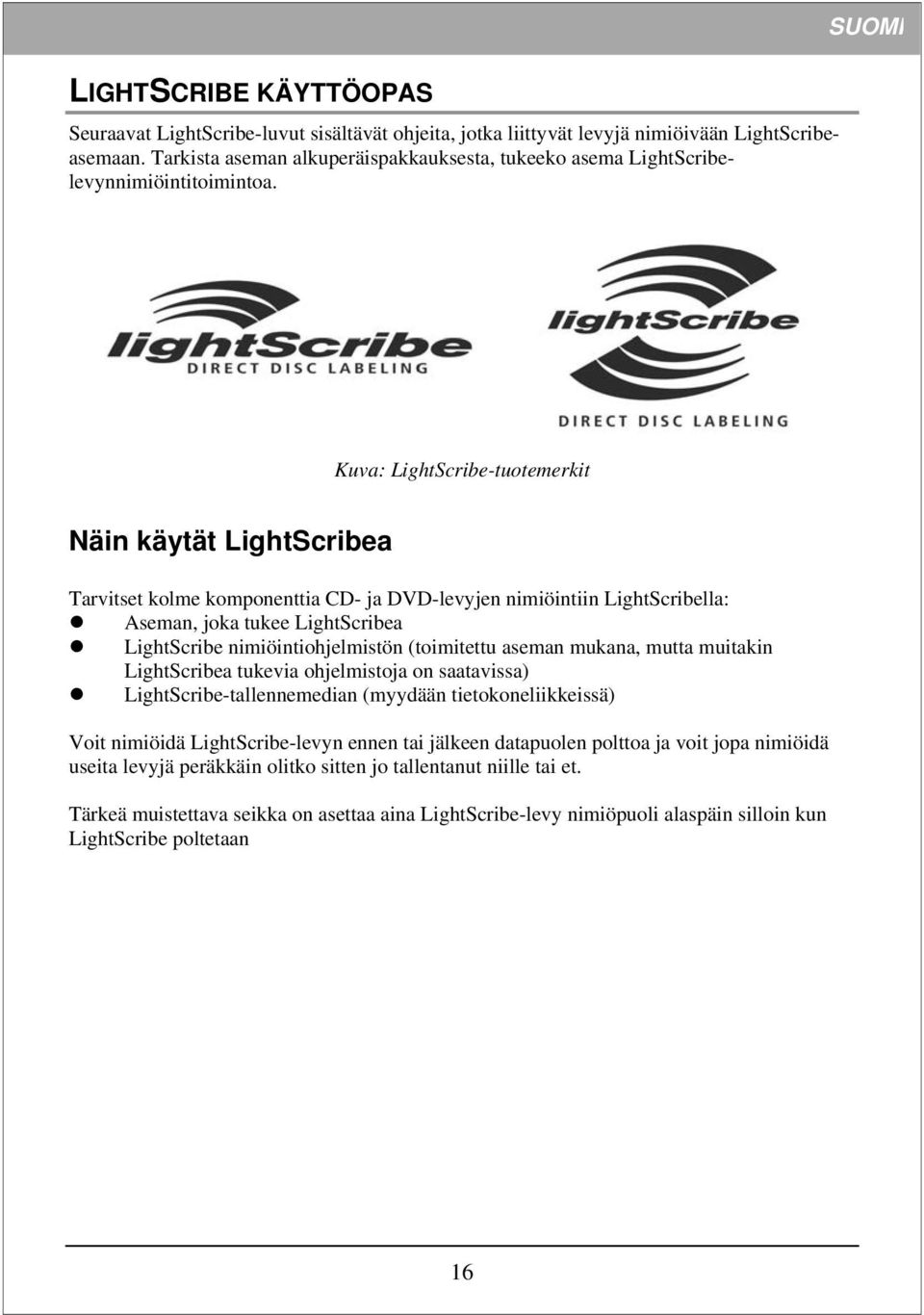 SUOMI

LIGHTSCRIBE KÄYTTÖOPAS

Seuraavat LightScribe-luvut sisältävät ohjeita, jotka liittyvät levyjä nimiöivään LightScribe-asemaan. Tarkista aseman alkuperäispakkauksesta, tukeeko asema LightScribe-levynnimiöintitoimintoa.

lightScribe
DIRECT DISC LABELING

lightScribe
DIRECT DISC LABELING

Kuva: LightScribe-tuotemerkit

Näin käytät LightScribea

Tarvitset kolme komponenttia CD- ja DVD-levyjen nimiöintiin LightScribella:
- Aseman, joka tukee LightScribea
- LightScribe nimiöintiohjelmistön (toimitettu aseman mukana, mutta muitakin LightScribea tukevia ohjelmistoja on saatavissa)
- LightScribe-tallennemedian (myydään tietokoneliikkeissä)

Voit nimiöidä LightScribe-levyn ennen tai jälkeen datapuolen polttoa ja voit jopa nimiöidä useita levyjä peräkkäin olitko sitten jo tallentanut niille tai et.

Tärkeä muistettava seikka on asettaa aina LightScribe-levy nimiöpuoli alaspäin silloin kun LightScribe poltetaan

16